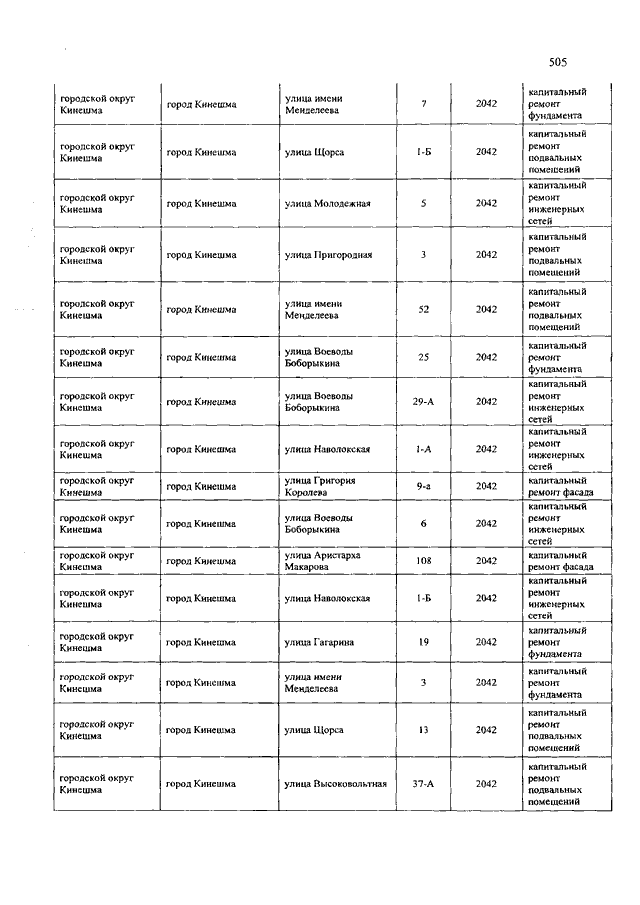 505

| | | | | | |
|---|---|---|---|---|---|
| городской округ Кинешма | город Кинешма | улица имени Менделеева | 7 | 2042 | капитальный ремонт фундамента |
| городской округ Кинешма | город Кинешма | улица Щорса | 1-Б | 2042 | капитальный ремонт подвальных помещений |
| городской округ Кинешма | город Кинешма | улица Молодежная | 5 | 2042 | капитальный ремонт инженерных сетей |
| городской округ Кинешма | город Кинешма | улица Пригородная | 3 | 2042 | капитальный ремонт подвальных помещений |
| городской округ Кинешма | город Кинешма | улица имени Менделеева | 52 | 2042 | капитальный ремонт подвальных помещений |
| городской округ Кинешма | город Кинешма | улица Воеводы Боборыкина | 25 | 2042 | капитальный ремонт фундамента |
| городской округ Кинешма | город Кинешма | улица Воеводы Боборыкина | 29-А | 2042 | капитальный ремонт инженерных сетей |
| городской округ Кинешма | город Кинешма | улица Наволокская | 1-А | 2042 | капитальный ремонт инженерных сетей |
| городской округ Кинешма | город Кинешма | улица Григория Королева | 9-а | 2042 | капитальный ремонт фасада |
| городской округ Кинешма | город Кинешма | улица Воеводы Боборыкина | 6 | 2042 | капитальный ремонт инженерных сетей |
| городской округ Кинешма | город Кинешма | улица Аристарха Макарова | 108 | 2042 | капитальный ремонт фасада |
| городской округ Кинешма | город Кинешма | улица Наволокская | 1-Б | 2042 | капитальный ремонт инженерных сетей |
| городской округ Кинешма | город Кинешма | улица Гагарина | 19 | 2042 | капитальный ремонт фундамента |
| городской округ Кинешма | город Кинешма | улица имени Менделеева | 3 | 2042 | капитальный ремонт фундамента |
| городской округ Кинешма | город Кинешма | улица Щорса | 13 | 2042 | капитальный ремонт подвальных помещений |
| городской округ Кинешма | город Кинешма | улица Высоковольтная | 37-А | 2042 | капитальный ремонт подвальных помещений |